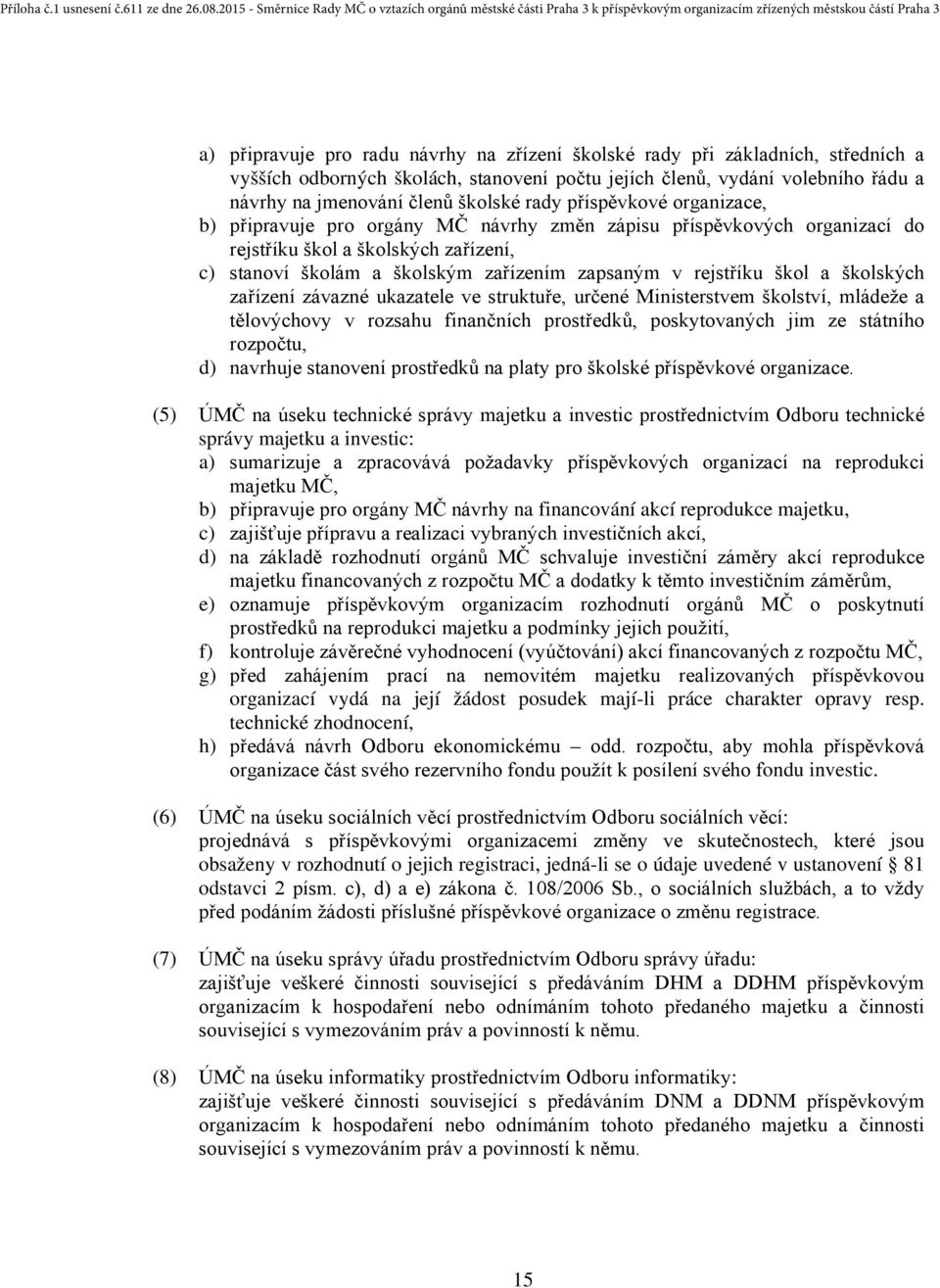 Příloha č.1 usnesení č.611 ze dne 26.08.2015 - Směrnice Rady MČ o vztazích orgánů městské části Praha 3 k příspěvkovým organizacím zřízených městskou částí Praha 3

a) připravuje pro radu návrhy na zřízení školské rady při základních, středních a vyšších odborných školách, stanovení počtu jejích členů, vydání volebního řádu a návrhy na jmenování členů školské rady příspěvkové organizace,
b) připravuje pro orgány MČ návrhy změn zápisu příspěvkových organizací do rejstříku škol a školských zařízení,
c) stanoví školám a školským zařízením zapsaným v rejstříku škol a školských zařízení závazné ukazatele ve struktuře, určené Ministerstvem školství, mládeže a tělovýchovy v rozsahu finančních prostředků, poskytovaných jim ze státního rozpočtu,
d) navrhuje stanovení prostředků na platy pro školské příspěvkové organizace.

(5) ÚMČ na úseku technické správy majetku a investic prostřednictvím Odboru technické správy majetku a investic:
a) sumarizuje a zpracovává požadavky příspěvkových organizací na reprodukci majetku MČ,
b) připravuje pro orgány MČ návrhy na financování akcí reprodukce majetku,
c) zajišťuje přípravu a realizaci vybraných investičních akcí,
d) na základě rozhodnutí orgánů MČ schvaluje investiční záměry akcí reprodukce majetku financovaných z rozpočtu MČ a dodatky k těmto investičním záměrům,
e) oznamuje příspěvkovým organizacím rozhodnutí orgánů MČ o poskytnutí prostředků na reprodukci majetku a podmínky jejich použití,
f) kontroluje závěrečné vyhodnocení (vyúčtování) akcí financovaných z rozpočtu MČ,
g) před zahájením prací na nemovitém majetku realizovaných příspěvkovou organizací vydá na její žádost posudek mají-li práce charakter opravy resp. technické zhodnocení,
h) předává návrh Odboru ekonomickému – odd. rozpočtu, aby mohla příspěvková organizace část svého rezervního fondu použít k posílení svého fondu investic.

(6) ÚMČ na úseku sociálních věcí prostřednictvím Odboru sociálních věcí:
projednává s příspěvkovými organizacemi změny ve skutečnostech, které jsou obsaženy v rozhodnutí o jejich registraci, jedná-li se o údaje uvedené v ustanovení § 81 odstavci 2 písm. c), d) a e) zákona č. 108/2006 Sb., o sociálních službách, a to vždy před podáním žádosti příslušné příspěvkové organizace o změnu registrace.

(7) ÚMČ na úseku správy úřadu prostřednictvím Odboru správy úřadu:
zajišťuje veškeré činnosti související s předáváním DHM a DDHM příspěvkovým organizacím k hospodaření nebo odnímáním tohoto předaného majetku a činnosti související s vymezováním práv a povinností k němu.

(8) ÚMČ na úseku informatiky prostřednictvím Odboru informatiky:
zajišťuje veškeré činnosti související s předáváním DNM a DDNM příspěvkovým organizacím k hospodaření nebo odnímáním tohoto předaného majetku a činnosti související s vymezováním práv a povinností k němu.

15